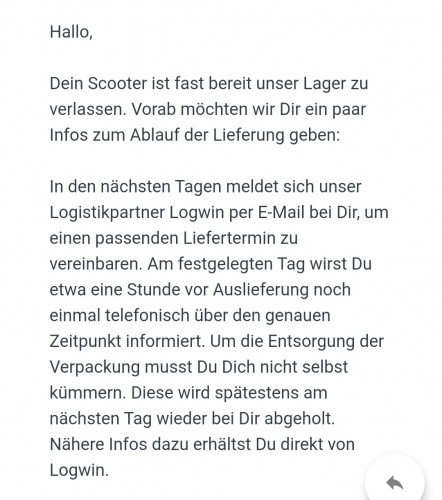 Hallo,

Dein Scooter ist fast bereit unser Lager zu verlassen. Vorab möchten wir Dir ein paar Infos zum Ablauf der Lieferung geben:

In den nächsten Tagen meldet sich unser Logistikpartner Logwin per E-Mail bei Dir, um einen passenden Liefertermin zu vereinbaren. Am festgelegten Tag wirst Du etwa eine Stunde vor Auslieferung noch einmal telefonisch über den genauen Zeitpunkt informiert. Um die Entsorgung der Verpackung musst Du Dich nicht selbst kümmern. Diese wird spätestens am nächsten Tag wieder bei Dir abgeholt. Nähere Infos dazu erhältst Du direkt von Logwin.